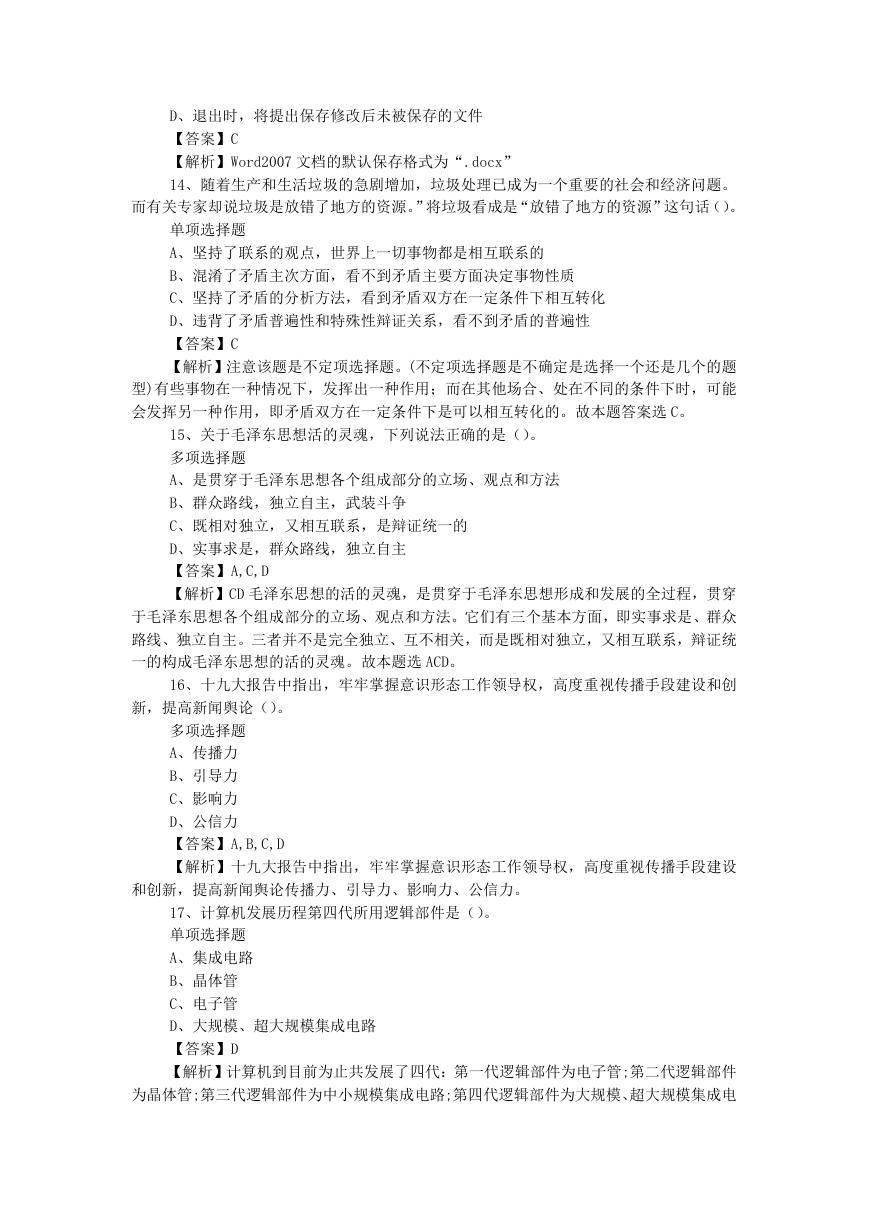 D、退出时，将提出保存修改后未被保存的文件

【答案】C

【解析】Word2007 文档的默认保存格式为“.docx”

14、随着生产和生活垃圾的急剧增加，垃圾处理已成为一个重要的社会和经济问题。而有关专家却说垃圾是放错了地方的资源。”将垃圾看成是“放错了地方的资源”这句话（）。

单项选择题

A、坚持了联系的观点，世界上一切事物都是相互联系的

B、混淆了矛盾主次方面，看不到矛盾主要方面决定事物性质

C、坚持了矛盾的分析方法，看到矛盾双方在一定条件下相互转化

D、违背了矛盾普遍性和特殊性辩证关系，看不到矛盾的普遍性

【答案】C

【解析】注意该题是不定项选择题。(不定项选择题是不确定是选择一个还是几个的题型)有些事物在一种情况下，发挥出一种作用；而在其他场合、处在不同的条件下时，可能会发挥另一种作用，即矛盾双方在一定条件下是可以相互转化的。故本题答案选 C。

15、关于毛泽东思想活的灵魂，下列说法正确的是（）。

多项选择题

A、是贯穿于毛泽东思想各个组成部分的立场、观点和方法

B、群众路线，独立自主，武装斗争

C、既相对独立，又相互联系，是辩证统一的

D、实事求是，群众路线，独立自主

【答案】A,C,D

【解析】CD 毛泽东思想的活的灵魂，是贯穿于毛泽东思想形成和发展的全过程，贯穿于毛泽东思想各个组成部分的立场、观点和方法。它们有三个基本方面，即实事求是、群众路线、独立自主。三者并不是完全独立、互不相关，而是既相对独立，又相互联系，辩证统一的构成毛泽东思想的活的灵魂。故本题选 ACD。

16、十九大报告中指出，牢牢掌握意识形态工作领导权，高度重视传播手段建设和创新，提高新闻舆论（）。

多项选择题

A、传播力

B、引导力

C、影响力

D、公信力

【答案】A,B,C,D

【解析】十九大报告中指出，牢牢掌握意识形态工作领导权，高度重视传播手段建设和创新，提高新闻舆论传播力、引导力、影响力、公信力。

17、计算机发展历程第四代所用逻辑部件是（）。

单项选择题

A、集成电路

B、晶体管

C、电子管

D、大规模、超大规模集成电路

【答案】D

【解析】计算机到目前为止共发展了四代：第一代逻辑部件为电子管;第二代逻辑部件为晶体管;第三代逻辑部件为中小规模集成电路;第四代逻辑部件为大规模、超大规模集成电